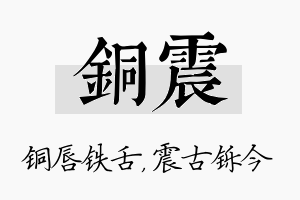 銅震

铜唇铁舌，震古铄今